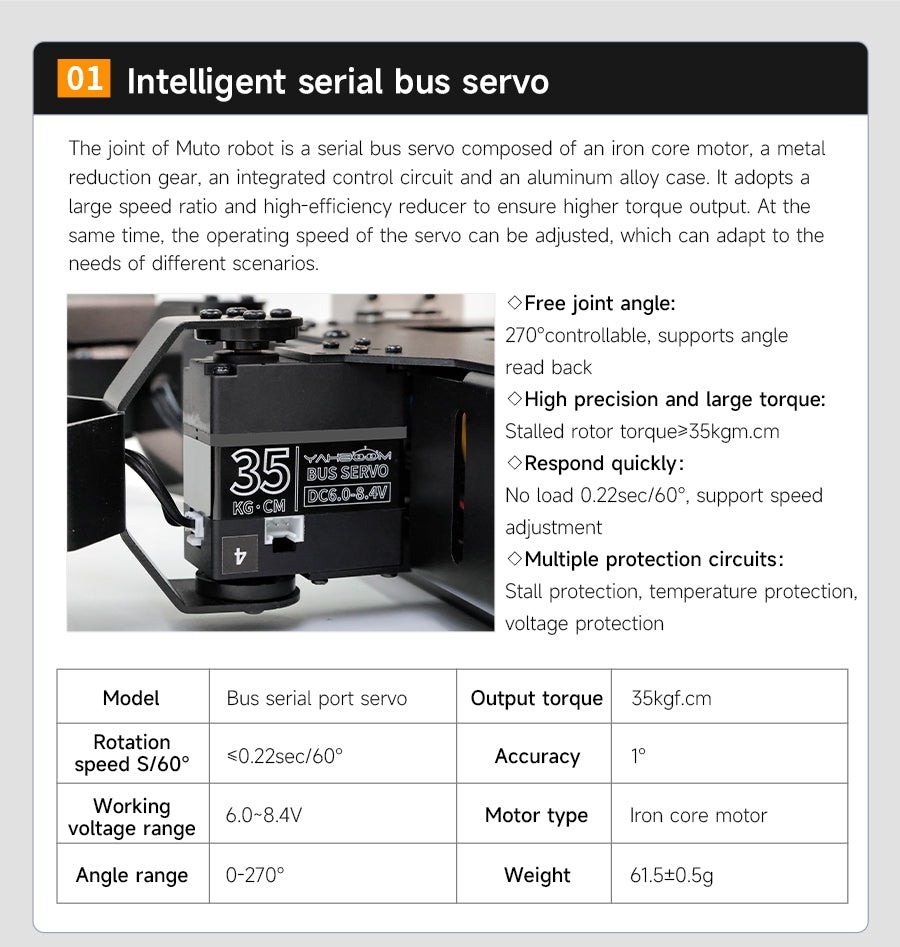 01 Intelligent serial bus servo

The joint of Muto robot is a serial bus servo composed of an iron core motor, a metal reduction gear, an integrated control circuit and an aluminum alloy case. It adopts a large speed ratio and high-efficiency reducer to ensure higher torque output. At the same time, the operating speed of the servo can be adjusted, which can adapt to the needs of different scenarios.

35
KG·CM
YAHBOOM
BUS SERVO
DC6.0-8.4V
4

◇Free joint angle:
270°controllable, supports angle read back

◇High precision and large torque:
Stalled rotor torque≥35kgm.cm

◇Respond quickly:
No load 0.22sec/60°, support speed adjustment

◇Multiple protection circuits:
Stall protection, temperature protection, voltage protection

| Model | Bus serial port servo | Output torque | 35kgf.cm |
|---|---|---|---|
| Rotation speed S/60° | ≤0.22sec/60° | Accuracy | 1° |
| Working voltage range | 6.0~8.4V | Motor type | Iron core motor |
| Angle range | 0-270° | Weight | 61.5±0.5g |